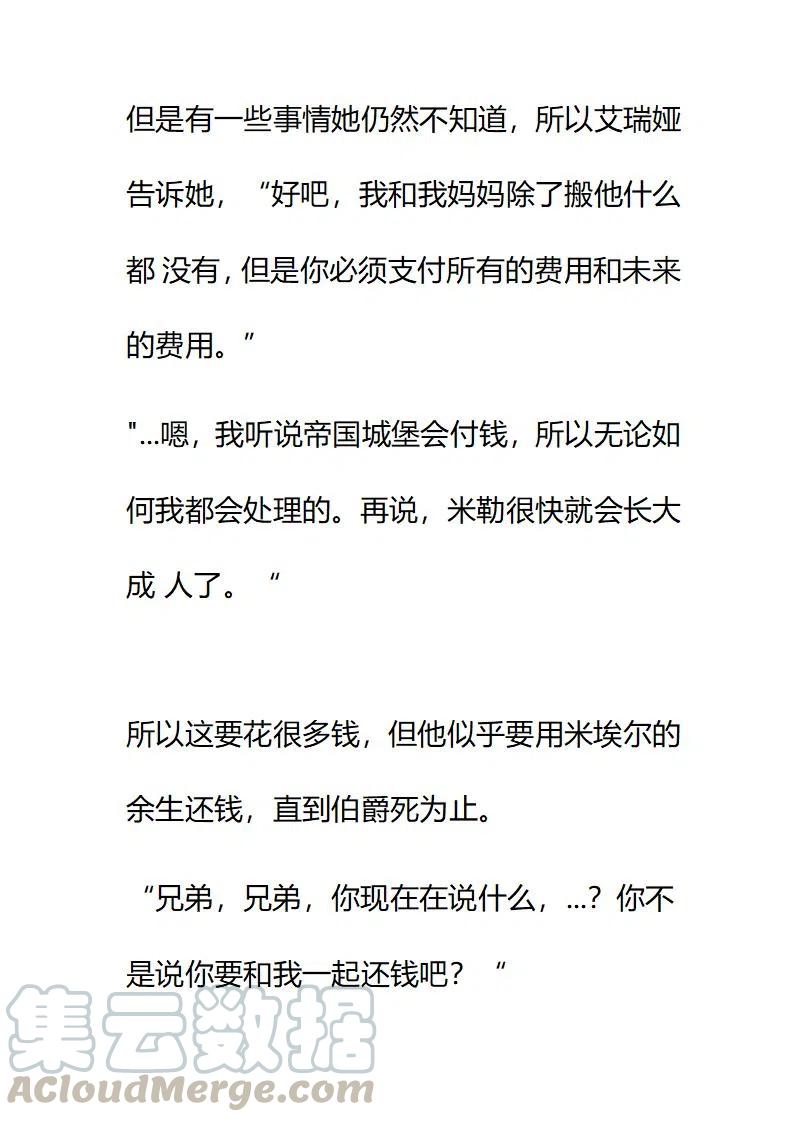 但是有一些事情她仍然不知道，所以艾瑞娅告诉她，“好吧，我和我妈妈除了搬他什么都 没有，但是你必须支付所有的费用和未来的费用。”

"...嗯，我听说帝国城堡会付钱，所以无论如何我都会处理的。再说，米勒很快就会长大成 人了。“

所以这要花很多钱，但他似乎要用米埃尔的余生还钱，直到伯爵死为止。

“兄弟，兄弟，你现在在说什么，...？你不是说你要和我一起还钱吧？“

集云数据
ACloudMerge.com